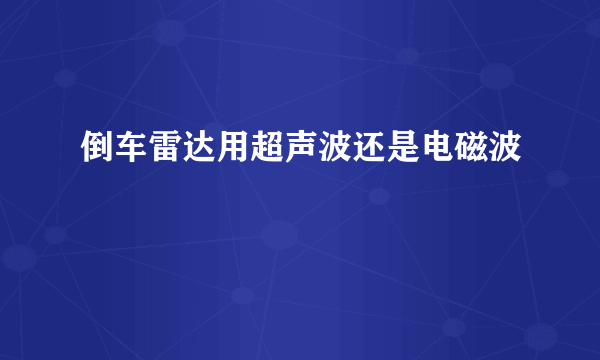 倒车雷达用超声波还是电磁波